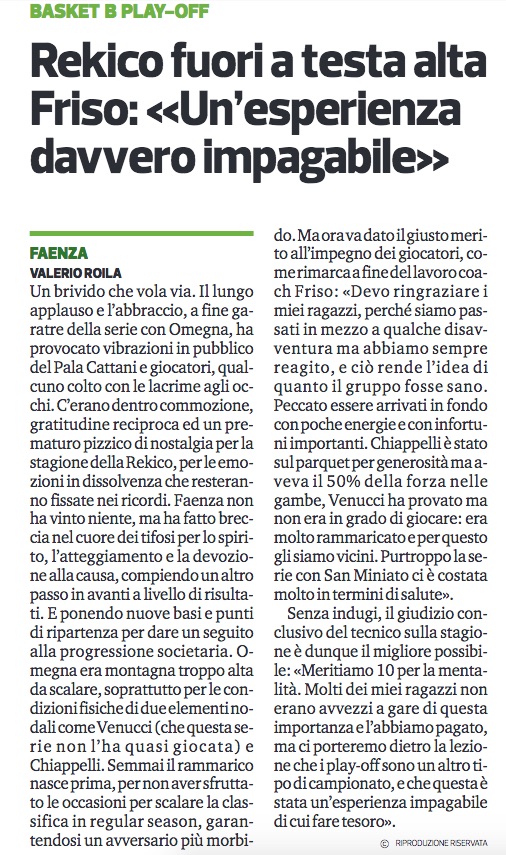 BASKET B PLAY-OFF

Rekico fuori a testa alta Friso: <<Un'esperienza davvero impagabile>>

FAENZA
VALERIO ROILA

Un brivido che vola via. Il lungo applauso e l'abbraccio, a fine garatre della serie con Omegna, ha provocato vibrazioni in pubblico del Pala Cattani e giocatori, qualcuno colto con le lacrime agli occhi. C'erano dentro commozione, gratitudine reciproca ed un prematuro pizzico di nostalgia per la stagione della Rekico, per le emozioni in dissolvenza che resteranno fissate nei ricordi. Faenza non ha vinto niente, ma ha fatto breccia nel cuore dei tifosi per lo spirito, l'atteggiamento e la devozione alla causa, compiendo un altro passo in avanti a livello di risultati. E ponendo nuove basi e punti di ripartenza per dare un seguito alla progressione societaria. Omegna era montagna troppo alta da scalare, soprattutto per le condizioni fisiche di due elementi nodali come Venucci (che questa serie non l'ha quasi giocata) e Chiappelli. Semmai il rammarico nasce prima, per non aver sfruttato le occasioni per scalare la classifica in regular season, garantendosi un avversario più morbido. Ma ora va dato il giusto merito all'impegno dei giocatori, come rimarca a fine del lavoro coach Friso: «Devo ringraziare i miei ragazzi, perché siamo passati in mezzo a qualche disavventura ma abbiamo sempre reagito, e ciò rende l'idea di quanto il gruppo fosse sano. Peccato essere arrivati in fondo con poche energie e con infortuni importanti. Chiappelli è stato sul parquet per generosità ma aveva il 50% della forza nelle gambe, Venucci ha provato ma non era in grado di giocare: era molto rammaricato e per questo gli siamo vicini. Purtroppo la serie con San Miniato ci è costata molto in termini di salute».

Senza indugi, il giudizio conclusivo del tecnico sulla stagione è dunque il migliore possibile: «Meritiamo 10 per la mentalità. Molti dei miei ragazzi non erano avvezzi a gare di questa importanza e l'abbiamo pagato, ma ci porteremo dietro la lezione che i play-off sono un altro tipo di campionato, e che questa è stata un'esperienza impagabile di cui fare tesoro».

© RIPRODUZIONE RISERVATA